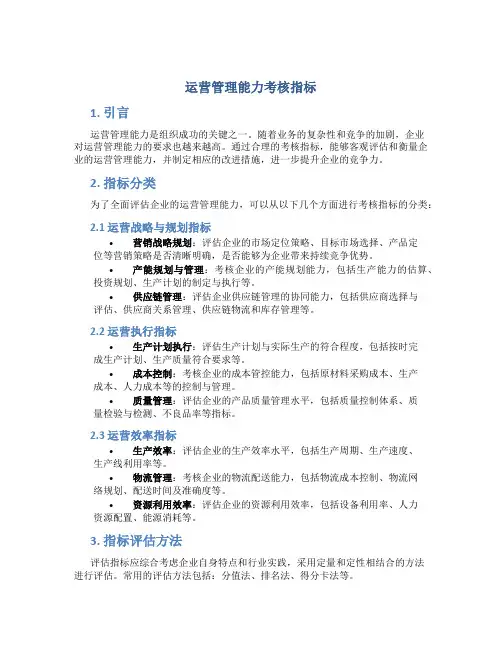 运营管理能力考核指标

1. 引言

运营管理能力是组织成功的关键之一。随着业务的复杂性和竞争的加剧，企业对运营管理能力的要求也越来越高。通过合理的考核指标，能够客观评估和衡量企业的运营管理能力，并制定相应的改进措施，进一步提升企业的竞争力。

2. 指标分类

为了全面评估企业的运营管理能力，可以从以下几个方面进行考核指标的分类：

2.1 运营战略与规划指标

• 营销战略规划：评估企业的市场定位策略、目标市场选择、产品定位等营销策略是否清晰明确，是否能够为企业带来持续竞争优势。

• 产能规划与管理：考核企业的产能规划能力，包括生产能力的估算、投资规划、生产计划的制定与执行等。

• 供应链管理：评估企业供应链管理的协同能力，包括供应商选择与评估、供应商关系管理、供应链物流和库存管理等。

2.2 运营执行指标

• 生产计划执行：评估生产计划与实际生产的符合程度，包括按时完成生产计划、生产质量符合要求等。

• 成本控制：考核企业的成本管控能力，包括原材料采购成本、生产成本、人力成本等的控制与管理。

• 质量管理：评估企业的产品质量管理水平，包括质量控制体系、质量检验与检测、不良品率等指标。

2.3 运营效率指标

• 生产效率：评估企业的生产效率水平，包括生产周期、生产速度、生产线利用率等。

• 物流管理：考核企业的物流配送能力，包括物流成本控制、物流网络规划、配送时间及准确度等。

• 资源利用效率：评估企业的资源利用效率，包括设备利用率、人力资源配置、能源消耗等。

3. 指标评估方法

评估指标应综合考虑企业自身特点和行业实践，采用定量和定性相结合的方法进行评估。常用的评估方法包括：分值法、排名法、得分卡法等。